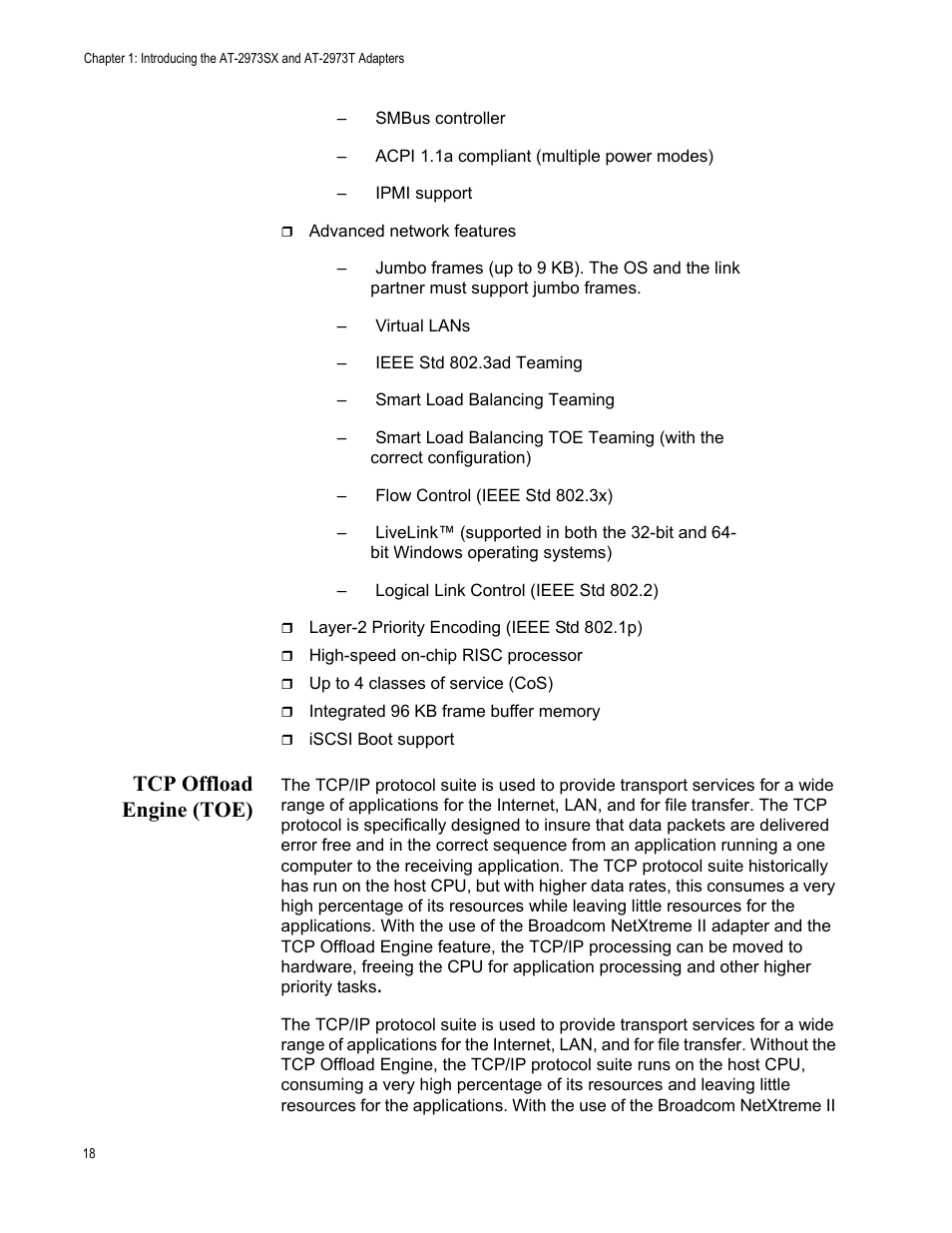 Chapter 1: Introducing the AT-2973SX and AT-2973T Adapters

– SMBus controller

– ACPI 1.1a compliant (multiple power modes)

– IPMI support

❒ Advanced network features

– Jumbo frames (up to 9 KB). The OS and the link partner must support jumbo frames.

– Virtual LANs

– IEEE Std 802.3ad Teaming

– Smart Load Balancing Teaming

– Smart Load Balancing TOE Teaming (with the correct configuration)

– Flow Control (IEEE Std 802.3x)

– LiveLink™ (supported in both the 32-bit and 64-bit Windows operating systems)

– Logical Link Control (IEEE Std 802.2)

❒ Layer-2 Priority Encoding (IEEE Std 802.1p)

❒ High-speed on-chip RISC processor

❒ Up to 4 classes of service (CoS)

❒ Integrated 96 KB frame buffer memory

❒ iSCSI Boot support

TCP Offload Engine (TOE)

The TCP/IP protocol suite is used to provide transport services for a wide range of applications for the Internet, LAN, and for file transfer. The TCP protocol is specifically designed to insure that data packets are delivered error free and in the correct sequence from an application running a one computer to the receiving application. The TCP protocol suite historically has run on the host CPU, but with higher data rates, this consumes a very high percentage of its resources while leaving little resources for the applications. With the use of the Broadcom NetXtreme II adapter and the TCP Offload Engine feature, the TCP/IP processing can be moved to hardware, freeing the CPU for application processing and other higher priority tasks.

The TCP/IP protocol suite is used to provide transport services for a wide range of applications for the Internet, LAN, and for file transfer. Without the TCP Offload Engine, the TCP/IP protocol suite runs on the host CPU, consuming a very high percentage of its resources and leaving little resources for the applications. With the use of the Broadcom NetXtreme II

18